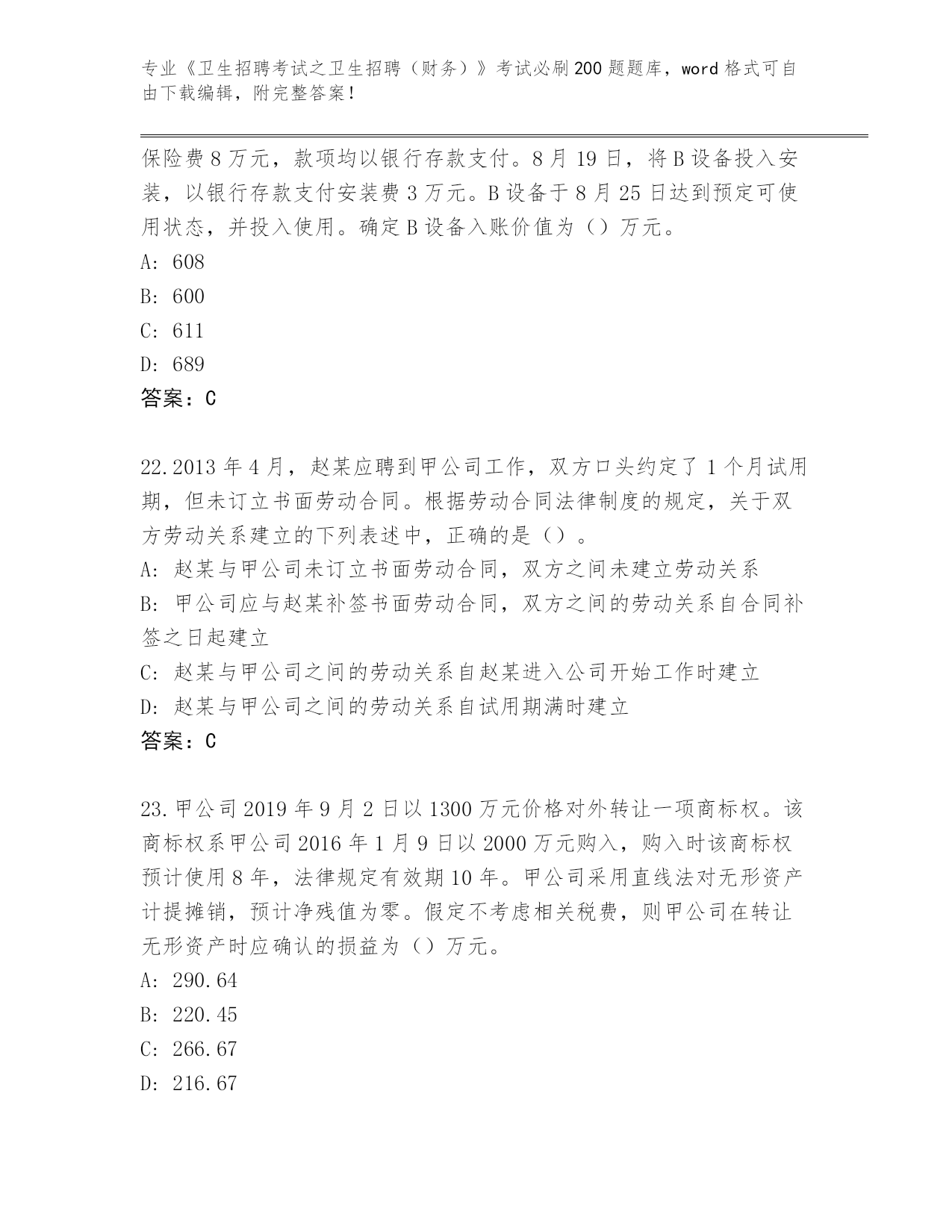 专业《卫生招聘考试之卫生招聘（财务）》考试必刷200题题库，word格式可自由下载编辑，附完整答案！

保险费8万元，款项均以银行存款支付。8月19日，将B设备投入安装，以银行存款支付安装费3万元。B设备于8月25日达到预定可使用状态，并投入使用。确定B设备入账价值为（）万元。

A: 608

B: 600

C: 611

D: 689

答案：C

22.2013年4月，赵某应聘到甲公司工作，双方口头约定了1个月试用期，但未订立书面劳动合同。根据劳动合同法律制度的规定，关于双方劳动关系建立的下列表述中，正确的是（）。

A: 赵某与甲公司未订立书面劳动合同，双方之间未建立劳动关系

B: 甲公司应与赵某补签书面劳动合同，双方之间的劳动关系自合同补签之日起建立

C: 赵某与甲公司之间的劳动关系自赵某进入公司开始工作时建立

D: 赵某与甲公司之间的劳动关系自试用期满时建立

答案：C

23.甲公司2019年9月2日以1300万元价格对外转让一项商标权。该商标权系甲公司2016年1月9日以2000万元购入，购入时该商标权预计使用8年，法律规定有效期10年。甲公司采用直线法对无形资产计提摊销，预计净残值为零。假定不考虑相关税费，则甲公司在转让无形资产时应确认的损益为（）万元。

A: 290.64

B: 220.45

C: 266.67

D: 216.67